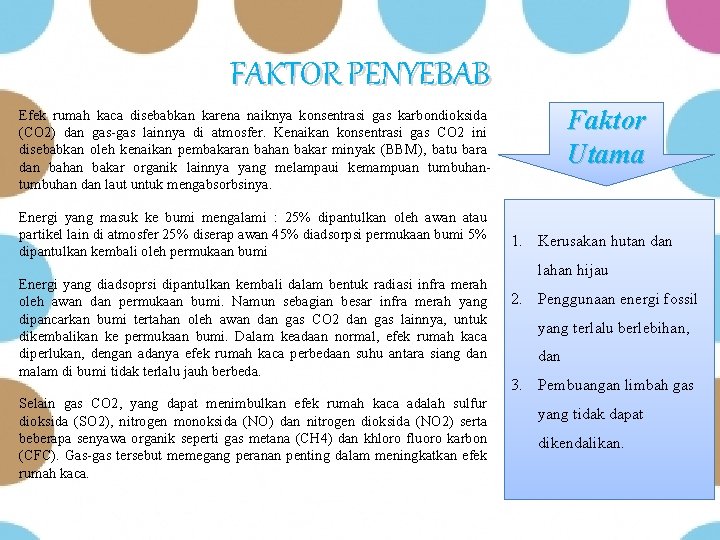 FAKTOR PENYEBAB

Efek rumah kaca disebabkan karena naiknya konsentrasi gas karbondioksida (CO2) dan gas-gas lainnya di atmosfer. Kenaikan konsentrasi gas CO2 ini disebabkan oleh kenaikan pembakaran bahan bakar minyak (BBM), batu bara dan bahan bakar organik lainnya yang melampaui kemampuan tumbuhan-tumbuhan dan laut untuk mengabsorbsinya.

Energi yang masuk ke bumi mengalami : 25% dipantulkan oleh awan atau partikel lain di atmosfer 25% diserap awan 45% diadsorpsi permukaan bumi 5% dipantulkan kembali oleh permukaan bumi

Energi yang diadsoprsi dipantulkan kembali dalam bentuk radiasi infra merah oleh awan dan permukaan bumi. Namun sebagian besar infra merah yang dipancarkan bumi tertahan oleh awan dan gas CO2 dan gas lainnya, untuk dikembalikan ke permukaan bumi. Dalam keadaan normal, efek rumah kaca diperlukan, dengan adanya efek rumah kaca perbedaan suhu antara siang dan malam di bumi tidak terlalu jauh berbeda.

Selain gas CO2, yang dapat menimbulkan efek rumah kaca adalah sulfur dioksida (SO2), nitrogen monoksida (NO) dan nitrogen dioksida (NO2) serta beberapa senyawa organik seperti gas metana (CH4) dan khloro fluoro karbon (CFC). Gas-gas tersebut memegang peranan penting dalam meningkatkan efek rumah kaca.

Faktor Utama

1. Kerusakan hutan dan lahan hijau
2. Penggunaan energi fossil yang terlalu berlebihan, dan
3. Pembuangan limbah gas yang tidak dapat dikendalikan.